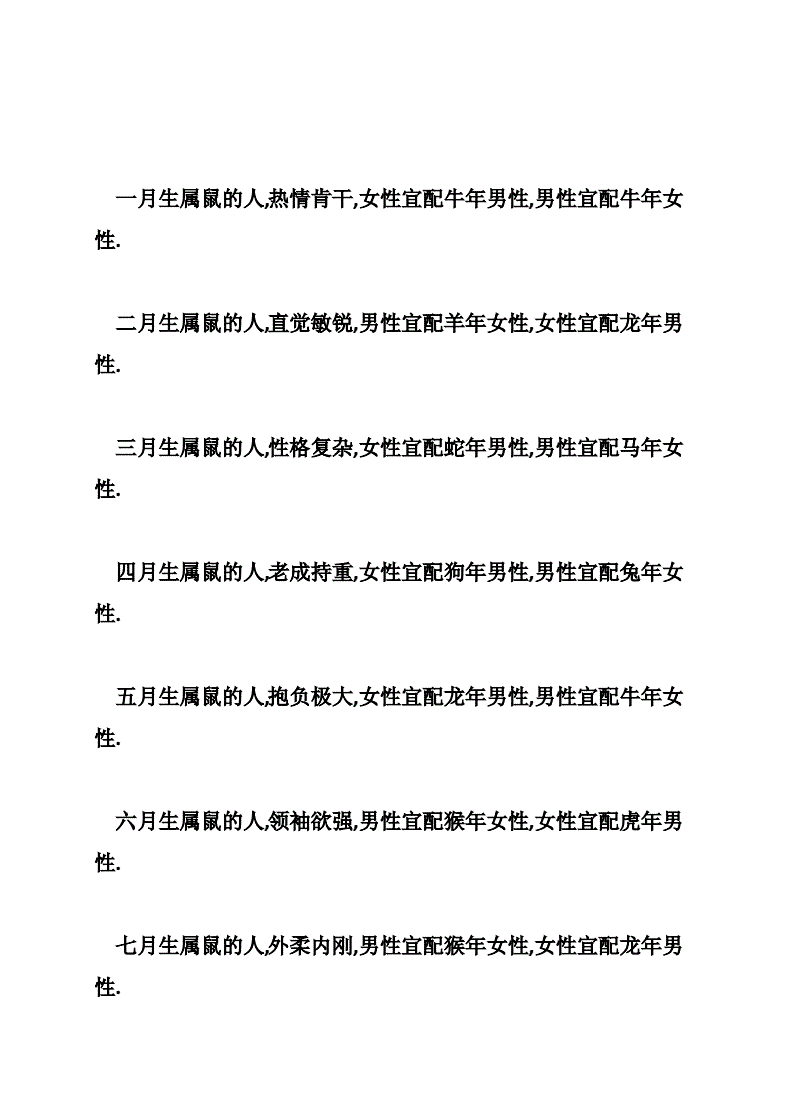 一月生属鼠的人,热情肯干,女性宜配牛年男性,男性宜配牛年女性.

二月生属鼠的人,直觉敏锐,男性宜配羊年女性,女性宜配龙年男性.

三月生属鼠的人,性格复杂,女性宜配蛇年男性,男性宜配马年女性.

四月生属鼠的人,老成持重,女性宜配狗年男性,男性宜配兔年女性.

五月生属鼠的人,抱负极大,女性宜配龙年男性,男性宜配牛年女性.

六月生属鼠的人,领袖欲强,男性宜配猴年女性,女性宜配虎年男性.

七月生属鼠的人,外柔内刚,男性宜配猴年女性,女性宜配龙年男性.